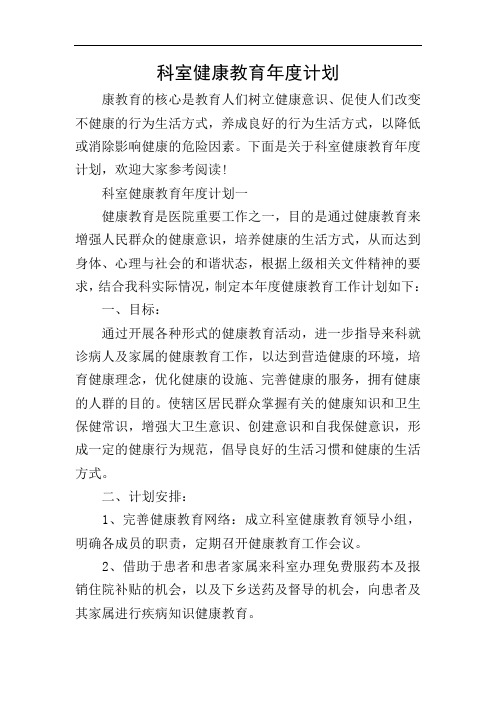 科室健康教育年度计划

康教育的核心是教育人们树立健康意识、促使人们改变不健康的行为生活方式，养成良好的行为生活方式，以降低或消除影响健康的危险因素。下面是关于科室健康教育年度计划，欢迎大家参考阅读！

科室健康教育年度计划一

健康教育是医院重要工作之一，目的是通过健康教育来增强人民群众的健康意识，培养健康的生活方式，从而达到身体、心理与社会的和谐状态，根据上级相关文件精神的要求，结合我科实际情况，制定本年度健康教育工作计划如下：

一、目标：

通过开展各种形式的健康教育活动，进一步指导来科就诊病人及家属的健康教育工作，以达到营造健康的环境，培育健康理念，优化健康的设施、完善健康的服务，拥有健康的人群的目的。使辖区居民群众掌握有关的健康知识和卫生保健常识，增强大卫生意识、创建意识和自我保健意识，形成一定的健康行为规范，倡导良好的生活习惯和健康的生活方式。

二、计划安排：

1、完善健康教育网络：成立科室健康教育领导小组，明确各成员的职责，定期召开健康教育工作会议。

2、借助于患者和患者家属来科室办理免费服药本及报销住院补贴的机会，以及下乡送药及督导的机会，向患者及其家属进行疾病知识健康教育。